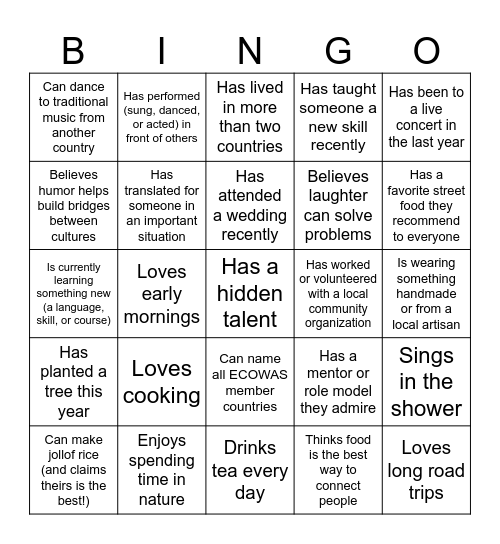 | B | I | N | G | O |
|---|---|---|---|---|
| Can dance to traditional music from another country | Has performed (sung, danced, or acted) in front of others | Has lived in more than two countries | Has taught someone a new skill recently | Has been to a live concert in the last year |
| Believes humor helps build bridges between cultures | Has translated for someone in an important situation | Has attended a wedding recently | Believes laughter can solve problems | Has a favorite street food they recommend to everyone |
| Is currently learning something new (a language, skill, or course) | Loves early mornings | Has a hidden talent | Has worked or volunteered with a local community organization | Is wearing something handmade or from a local artisan |
| Has planted a tree this year | Loves cooking | Can name all ECOWAS member countries | Has a mentor or role model they admire | Sings in the shower |
| Can make jollof rice (and claims theirs is the best!) | Enjoys spending time in nature | Drinks tea every day | Thinks food is the best way to connect people | Loves long road trips |